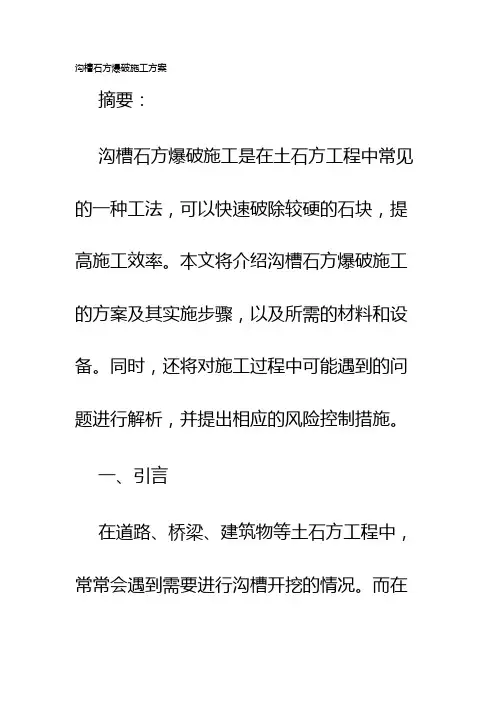 沟槽石方爆破施工方案

摘要：

沟槽石方爆破施工是在土石方工程中常见的一种工法，可以快速破除较硬的石块，提高施工效率。本文将介绍沟槽石方爆破施工的方案及其实施步骤，以及所需的材料和设备。同时，还将对施工过程中可能遇到的问题进行解析，并提出相应的风险控制措施。

一、引言

在道路、桥梁、建筑物等土石方工程中，常常会遇到需要进行沟槽开挖的情况。而在